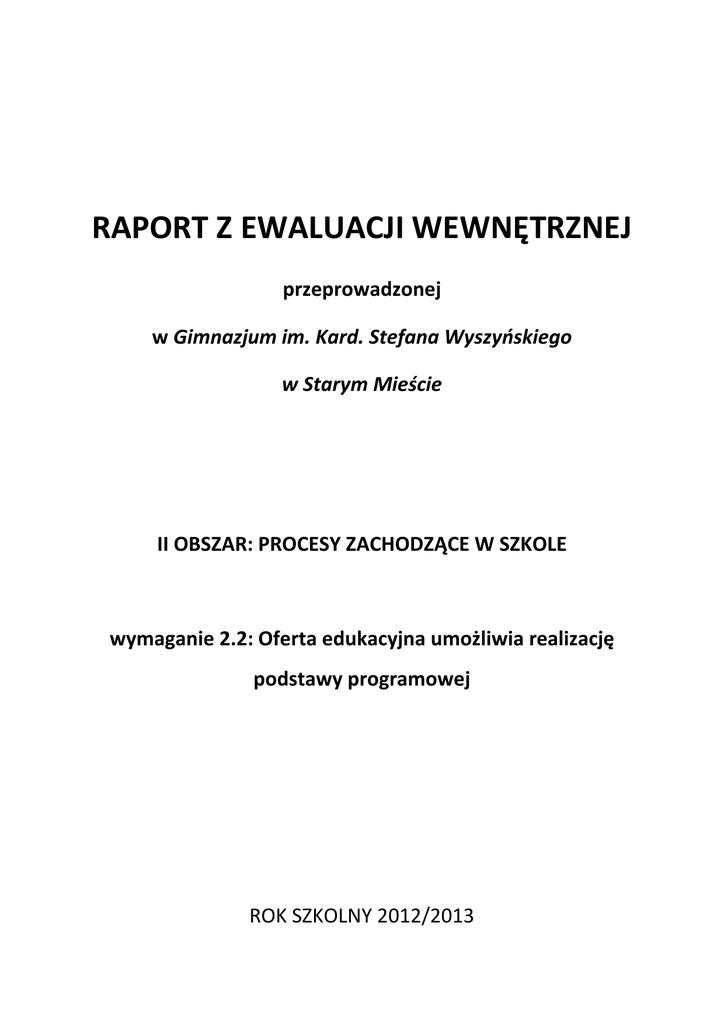 RAPORT Z EWALUACJI WEWNĘTRZNEJ

przeprowadzonej

w Gimnazjum im. Kard. Stefana Wyszyńskiego

w Starym Mieście

II OBSZAR: PROCESY ZACHODZĄCE W SZKOLE

wymaganie 2.2: Oferta edukacyjna umożliwia realizację podstawy programowej

ROK SZKOLNY 2012/2013